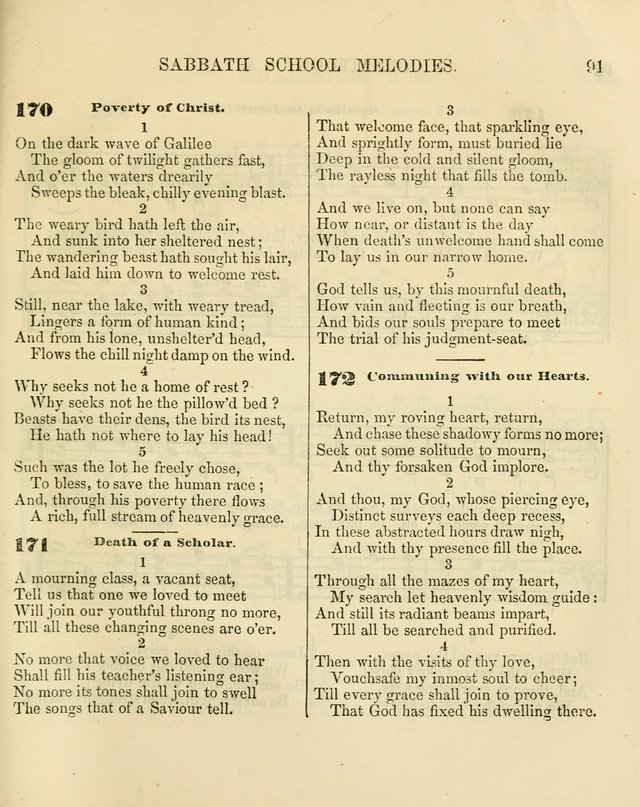 SABBATH SCHOOL MELODIES. 91

170 Poverty of Christ.

1

On the dark wave of Galilee
The gloom of twilight gathers fast,
And o'er the waters drearily
Sweeps the bleak, chilly evening blast.

2

The weary bird hath left the air,
And sunk into her sheltered nest;
The wandering beast hath sought his lair,
And laid him down to welcome rest.

3

Still, near the lake, with weary tread,
Lingers a form of human kind;
And from his lone, unshelter'd head,
Flows the chill night damp on the wind.

4

Why seeks not he a home of rest?
Why seeks not he the pillow'd bed?
Beasts have their dens, the bird its nest,
He hath not where to lay his head!

5

Such was the lot he freely chose,
To bless, to save the human race;
And, through his poverty there flows
A rich, full stream of heavenly grace.

171 Death of a Scholar.

1

A mourning class, a vacant seat,
Tell us that one we loved to meet
Will join our youthful throng no more,
Till all these changing scenes are o'er.

2

No more that voice we loved to hear
Shall fill his teacher's listening ear;
No more its tones shall join to swell
The songs that of a Saviour tell.

3

That welcome face, that sparkling eye,
And sprightly form, must buried lie
Deep in the cold and silent gloom,
The rayless night that fills the tomb.

4

And we live on, but none can say
How near, or distant is the day
When death's unwelcome hand shall come
To lay us in our narrow home.

5

God tells us, by this mournful death,
How vain and fleeting is our breath,
And bids our souls prepare to meet
The trial of his judgment-seat.

172 Communing with our Hearts.

1

Return, my roving heart, return,
And chase these shadowy forms no more;
Seek out some solitude to mourn,
And thy forsaken God implore.

2

And thou, my God, whose piercing eye,
Distinct surveys each deep recess,
In these abstracted hours draw nigh,
And with thy presence fill the place.

3

Through all the mazes of my heart,
My search let heavenly wisdom guide:
And still its radiant beams impart,
Till all be searched and purified.

4

Then with the visits of thy love,
Vouchsafe my inmost soul to cheer;
Till every grace shall join to prove,
That God has fixed his dwelling there.